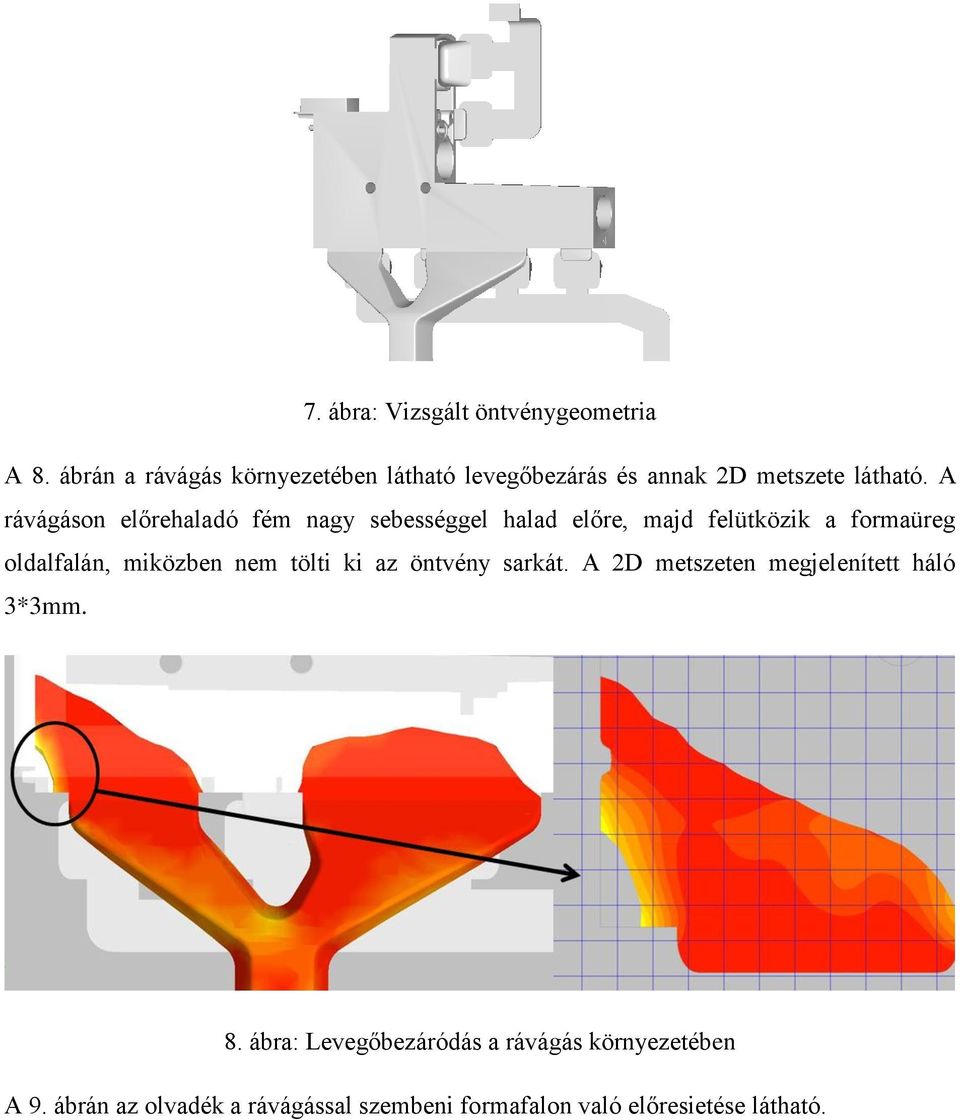 7. ábra: Vizsgált öntvénygeometria

A 8. ábrán a rávágás környezetében látható levegőbezárás és annak 2D metszete látható. A rávágáson előrehaladó fém nagy sebességgel halad előre, majd felütközik a formaüreg oldalfalán, miközben nem tölti ki az öntvény sarkát. A 2D metszeten megjelenített háló 3*3mm.

8. ábra: Levegőbezáródás a rávágás környezetében

A 9. ábrán az olvadék a rávágással szembeni formafalon való előresietése látható.